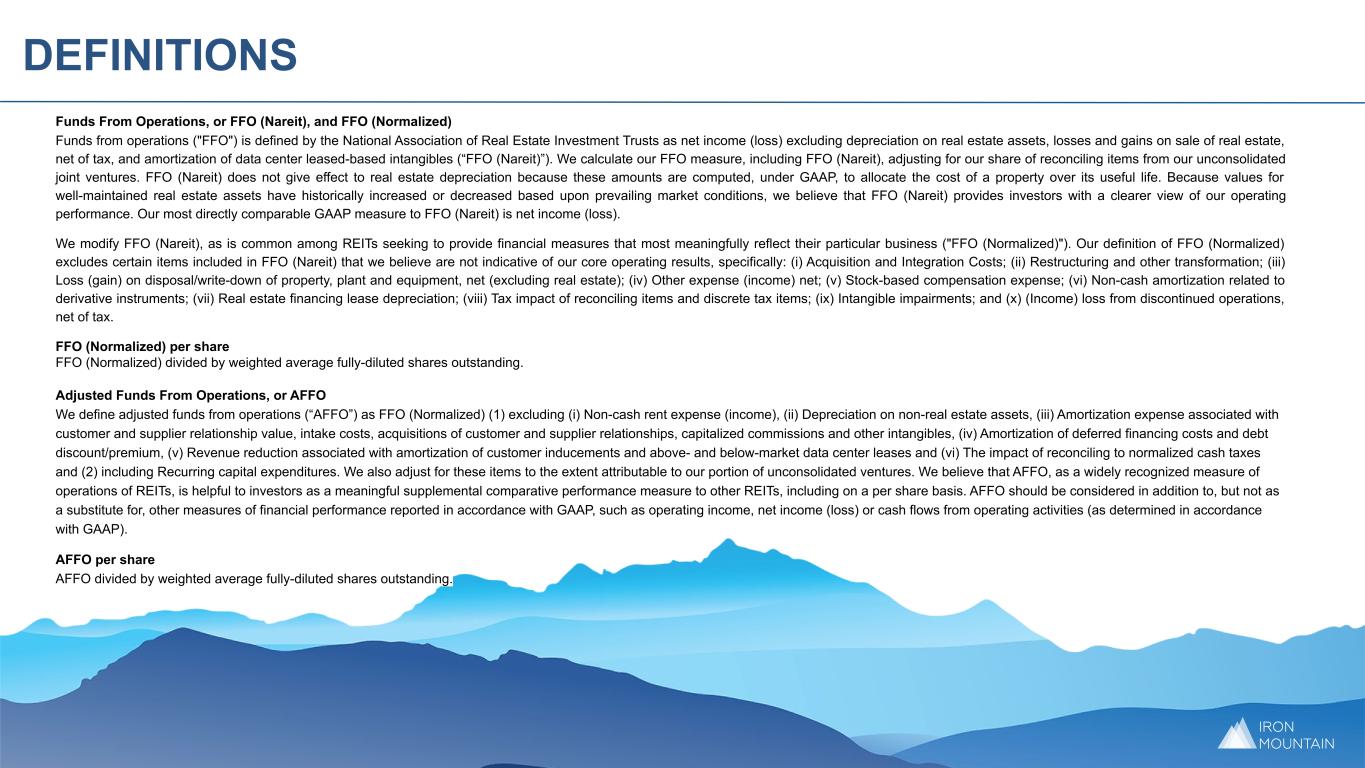 DEFINITIONS

Funds From Operations, or FFO (Nareit), and FFO (Normalized)
Funds from operations ("FFO") is defined by the National Association of Real Estate Investment Trusts as net income (loss) excluding depreciation on real estate assets, losses and gains on sale of real estate, net of tax, and amortization of data center leased-based intangibles (“FFO (Nareit)”). We calculate our FFO measure, including FFO (Nareit), adjusting for our share of reconciling items from our unconsolidated joint ventures. FFO (Nareit) does not give effect to real estate depreciation because these amounts are computed, under GAAP, to allocate the cost of a property over its useful life. Because values for well-maintained real estate assets have historically increased or decreased based upon prevailing market conditions, we believe that FFO (Nareit) provides investors with a clearer view of our operating performance. Our most directly comparable GAAP measure to FFO (Nareit) is net income (loss).

We modify FFO (Nareit), as is common among REITs seeking to provide financial measures that most meaningfully reflect their particular business ("FFO (Normalized)"). Our definition of FFO (Normalized) excludes certain items included in FFO (Nareit) that we believe are not indicative of our core operating results, specifically: (i) Acquisition and Integration Costs; (ii) Restructuring and other transformation; (iii) Loss (gain) on disposal/write-down of property, plant and equipment, net (excluding real estate); (iv) Other expense (income) net; (v) Stock-based compensation expense; (vi) Non-cash amortization related to derivative instruments; (vii) Real estate financing lease depreciation; (viii) Tax impact of reconciling items and discrete tax items; (ix) Intangible impairments; and (x) (Income) loss from discontinued operations, net of tax.

FFO (Normalized) per share
FFO (Normalized) divided by weighted average fully-diluted shares outstanding.

Adjusted Funds From Operations, or AFFO
We define adjusted funds from operations (“AFFO”) as FFO (Normalized) (1) excluding (i) Non-cash rent expense (income), (ii) Depreciation on non-real estate assets, (iii) Amortization expense associated with customer and supplier relationship value, intake costs, acquisitions of customer and supplier relationships, capitalized commissions and other intangibles, (iv) Amortization of deferred financing costs and debt discount/premium, (v) Revenue reduction associated with amortization of customer inducements and above- and below-market data center leases and (vi) The impact of reconciling to normalized cash taxes and (2) including Recurring capital expenditures. We also adjust for these items to the extent attributable to our portion of unconsolidated ventures. We believe that AFFO, as a widely recognized measure of operations of REITs, is helpful to investors as a meaningful supplemental comparative performance measure to other REITs, including on a per share basis. AFFO should be considered in addition to, but not as a substitute for, other measures of financial performance reported in accordance with GAAP, such as operating income, net income (loss) or cash flows from operating activities (as determined in accordance with GAAP).

AFFO per share
AFFO divided by weighted average fully-diluted shares outstanding.

IRON MOUNTAIN